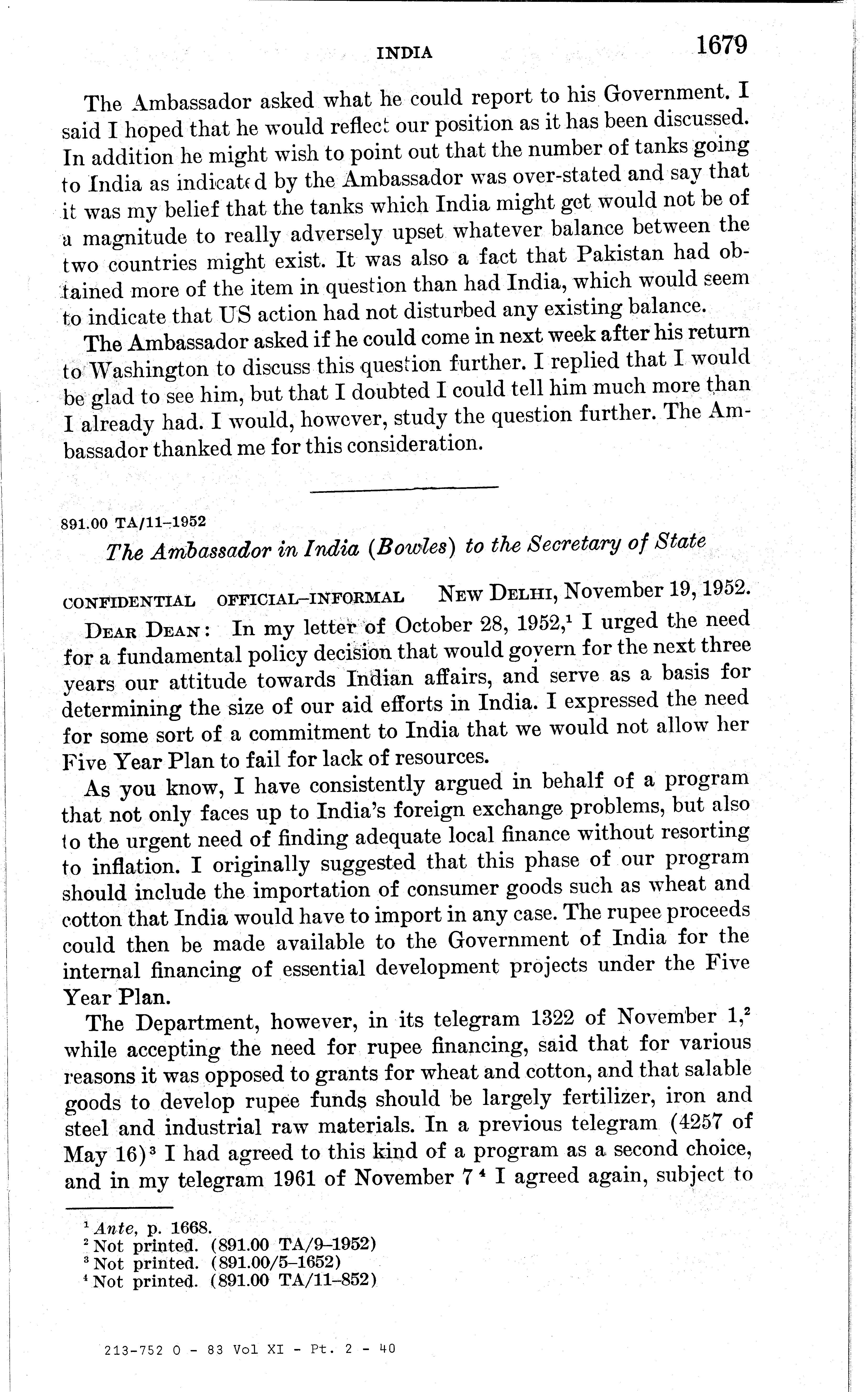 INDIA 1679

The Ambassador asked what he could report to his Government. I said I hoped that he would reflect our position as it has been discussed. In addition he might wish to point out that the number of tanks going to India as indicated by the Ambassador was over-stated and say that it was my belief that the tanks which India might get would not be of a magnitude to really adversely upset whatever balance between the two countries might exist. It was also a fact that Pakistan had obtained more of the item in question than had India, which would seem to indicate that US action had not disturbed any existing balance.

The Ambassador asked if he could come in next week after his return to Washington to discuss this question further. I replied that I would be glad to see him, but that I doubted I could tell him much more than I already had. I would, however, study the question further. The Ambassador thanked me for this consideration.

891.00 TA/11–1952

The Ambassador in India (Bowles) to the Secretary of State

CONFIDENTIAL OFFICIAL–INFORMAL NEW DELHI, November 19, 1952.

DEAR DEAN: In my letter of October 28, 1952,$^1$ I urged the need for a fundamental policy decision that would govern for the next three years our attitude towards Indian affairs, and serve as a basis for determining the size of our aid efforts in India. I expressed the need for some sort of a commitment to India that we would not allow her Five Year Plan to fail for lack of resources.

As you know, I have consistently argued in behalf of a program that not only faces up to India's foreign exchange problems, but also to the urgent need of finding adequate local finance without resorting to inflation. I originally suggested that this phase of our program should include the importation of consumer goods such as wheat and cotton that India would have to import in any case. The rupee proceeds could then be made available to the Government of India for the internal financing of essential development projects under the Five Year Plan.

The Department, however, in its telegram 1322 of November 1,$^2$ while accepting the need for rupee financing, said that for various reasons it was opposed to grants for wheat and cotton, and that salable goods to develop rupee funds should be largely fertilizer, iron and steel and industrial raw materials. In a previous telegram (4257 of May 16)$^3$ I had agreed to this kind of a program as a second choice, and in my telegram 1961 of November 7$^4$ I agreed again, subject to

$^1$ Ante, p. 1668.
$^2$ Not printed. (891.00 TA/9–1952)
$^3$ Not printed. (891.00/5–1652)
$^4$ Not printed. (891.00 TA/11–852)

213-752 O - 83 Vol XI - Pt. 2 - 40